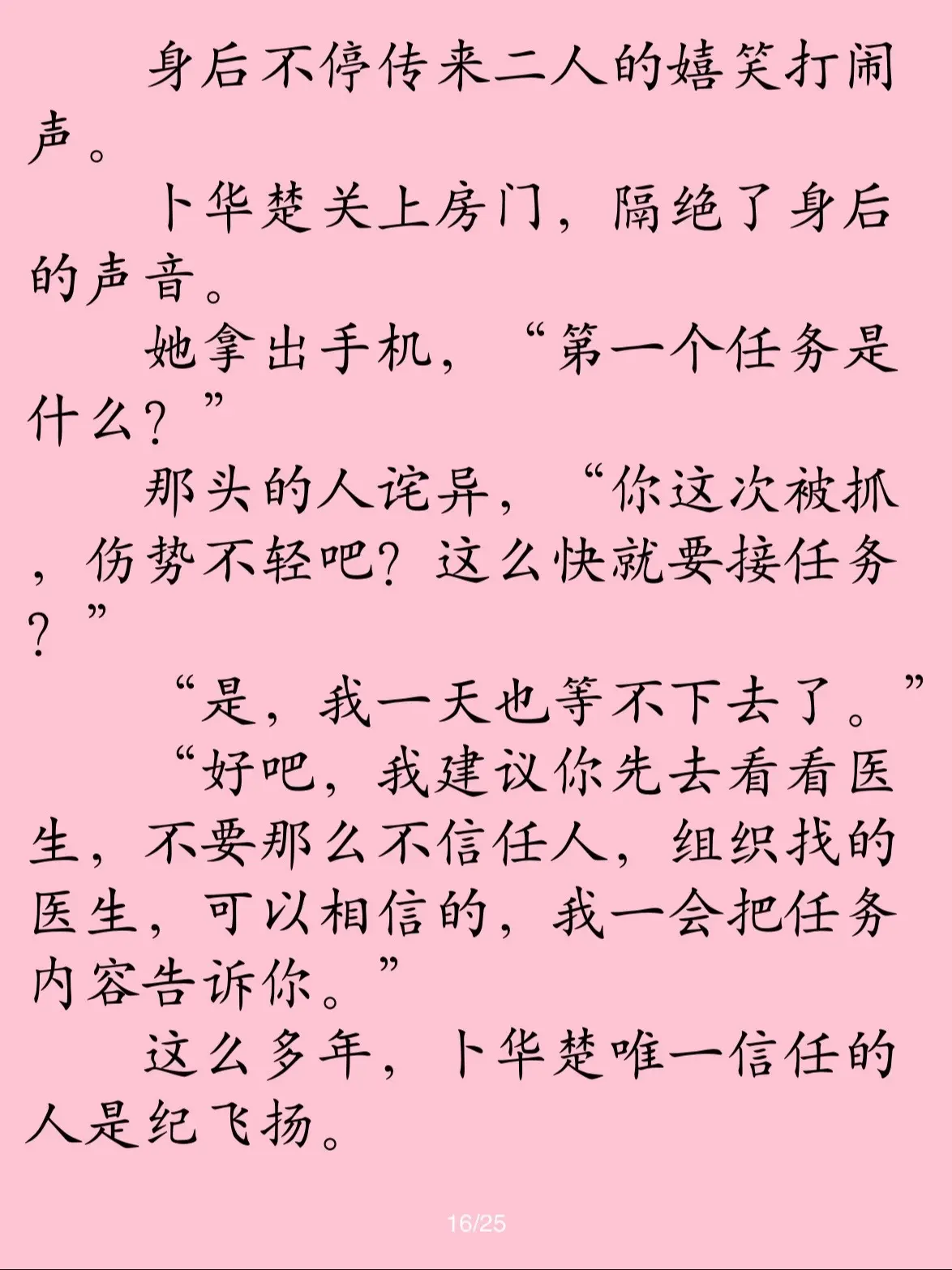 身后不停传来二人的嬉笑打闹声。

卜华楚关上房门，隔绝了身后的声音。

她拿出手机，“第一个任务是什么？”

那头的人诧异，“你这次被抓，伤势不轻吧？这么快就要接任务？”

“是，我一天也等不下去了。”

“好吧，我建议你先去看看医生，不要那么不信任人，组织找的医生，可以相信的，我一会把任务内容告诉你。”

这么多年，卜华楚唯一信任的人是纪飞扬。

16/25